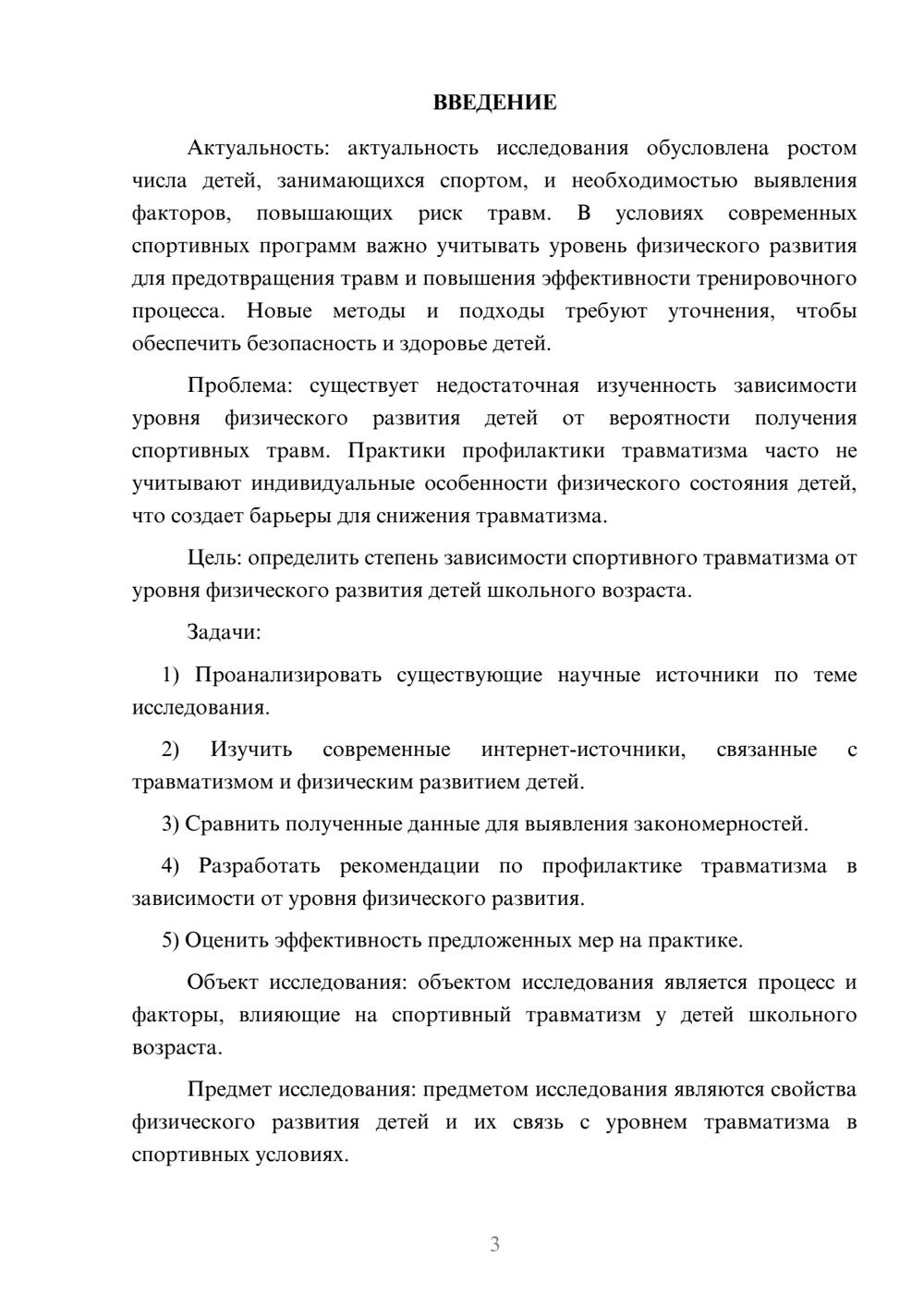 ВВЕДЕНИЕ

Актуальность: актуальность исследования обусловлена ростом числа детей, занимающихся спортом, и необходимостью выявления факторов, повышающих риск травм. В условиях современных спортивных программ важно учитывать уровень физического развития для предотвращения травм и повышения эффективности тренировочного процесса. Новые методы и подходы требуют уточнения, чтобы обеспечить безопасность и здоровье детей.

Проблема: существует недостаточная изученность зависимости уровня физического развития детей от вероятности получения спортивных травм. Практики профилактики травматизма часто не учитывают индивидуальные особенности физического состояния детей, что создает барьеры для снижения травматизма.

Цель: определить степень зависимости спортивного травматизма от уровня физического развития детей школьного возраста.

Задачи:

1) Проанализировать существующие научные источники по теме исследования.

2) Изучить современные интернет-источники, связанные с травматизмом и физическим развитием детей.

3) Сравнить полученные данные для выявления закономерностей.

4) Разработать рекомендации по профилактике травматизма в зависимости от уровня физического развития.

5) Оценить эффективность предложенных мер на практике.

Объект исследования: объектом исследования является процесс и факторы, влияющие на спортивный травматизм у детей школьного возраста.

Предмет исследования: предметом исследования являются свойства физического развития детей и их связь с уровнем травматизма в спортивных условиях.

3